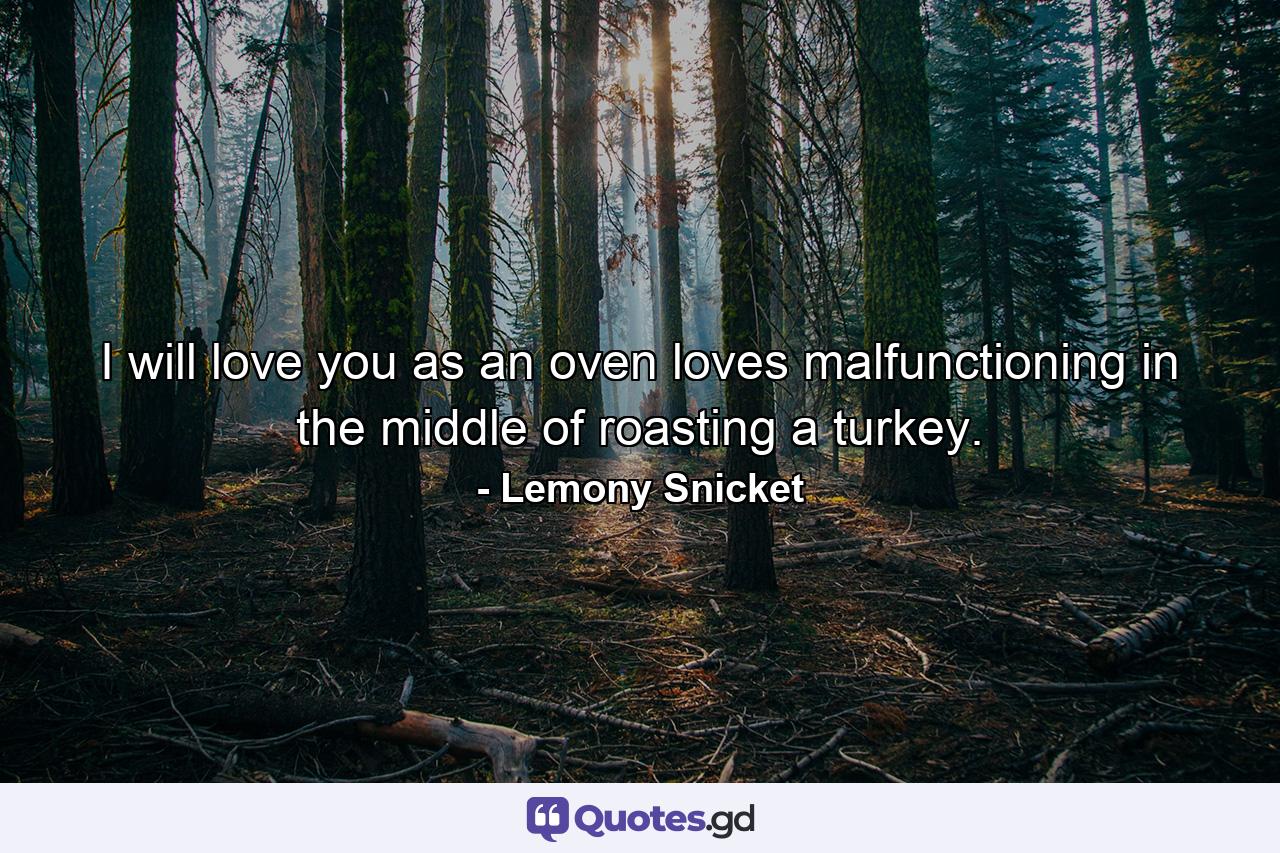 I will love you as an oven loves malfunctioning in the middle of roasting a turkey.

- Lemony Snicket

Quotes.gd